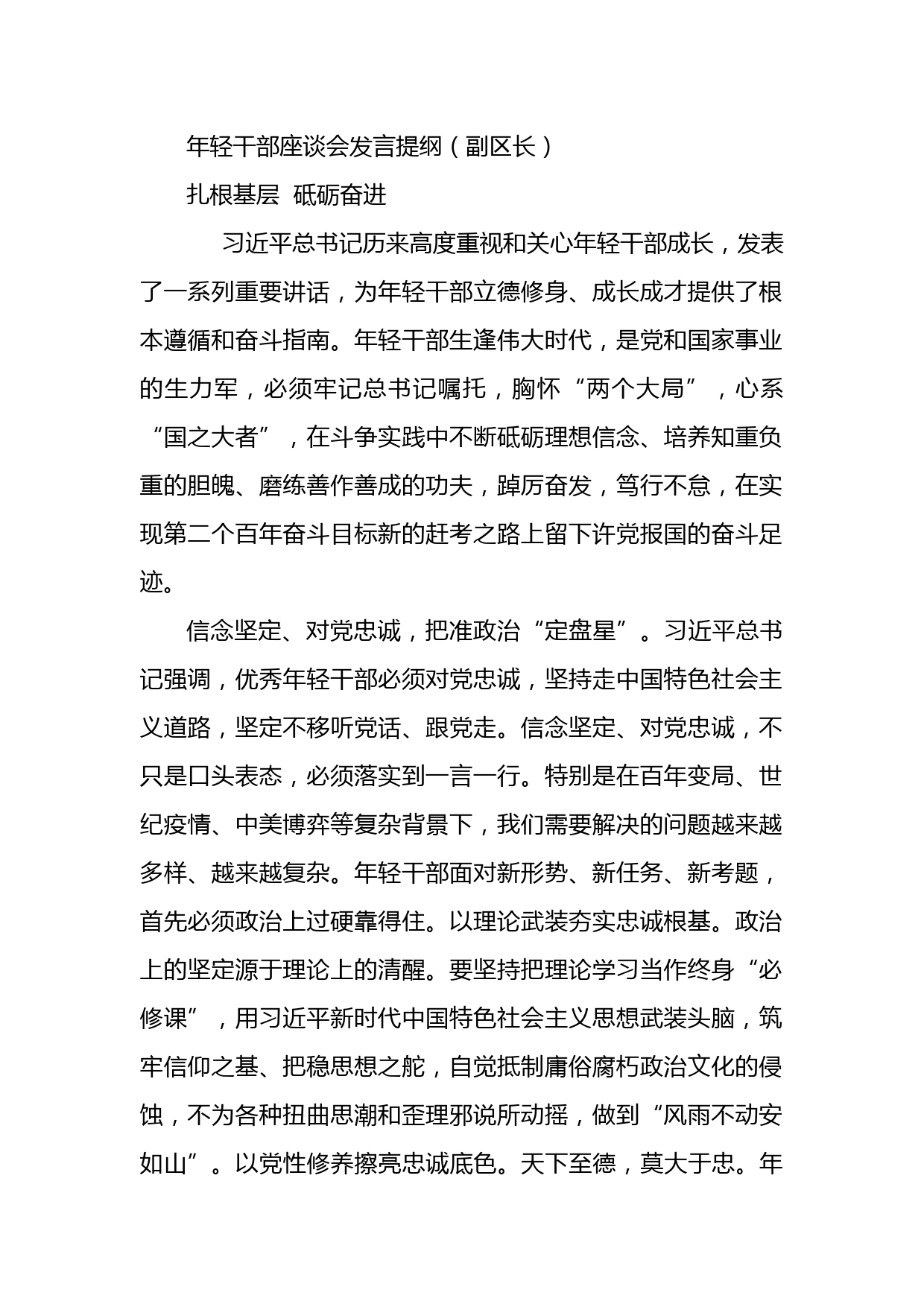 年轻干部座谈会发言提纲（副区长）

扎根基层 砥砺奋进

习近平总书记历来高度重视和关心年轻干部成长，发表了一系列重要讲话，为年轻干部立德修身、成长成才提供了根本遵循和奋斗指南。年轻干部生逢伟大时代，是党和国家事业的生力军，必须牢记总书记嘱托，胸怀“两个大局”，心系“国之大者”，在斗争实践中不断砥砺理想信念、培养知重负重的胆魄、磨练善作善成的功夫，踔厉奋发，笃行不怠，在实现第二个百年奋斗目标新的赶考之路上留下许党报国的奋斗足迹。

信念坚定、对党忠诚，把准政治“定盘星”。习近平总书记强调，优秀年轻干部必须对党忠诚，坚持走中国特色社会主义道路，坚定不移听党话、跟党走。信念坚定、对党忠诚，不只是口头表态，必须落实到一言一行。特别是在百年变局、世纪疫情、中美博弈等复杂背景下，我们需要解决的问题越来越多样、越来越复杂。年轻干部面对新形势、新任务、新考题，首先必须政治上过硬靠得住。以理论武装夯实忠诚根基。政治上的坚定源于理论上的清醒。要坚持把理论学习当作终身“必修课”，用习近平新时代中国特色社会主义思想武装头脑，筑牢信仰之基、把稳思想之舵，自觉抵制庸俗腐朽政治文化的侵蚀，不为各种扭曲思潮和歪理邪说所动摇，做到“风雨不动安如山”。以党性修养擦亮忠诚底色。天下至德，莫大于忠。年